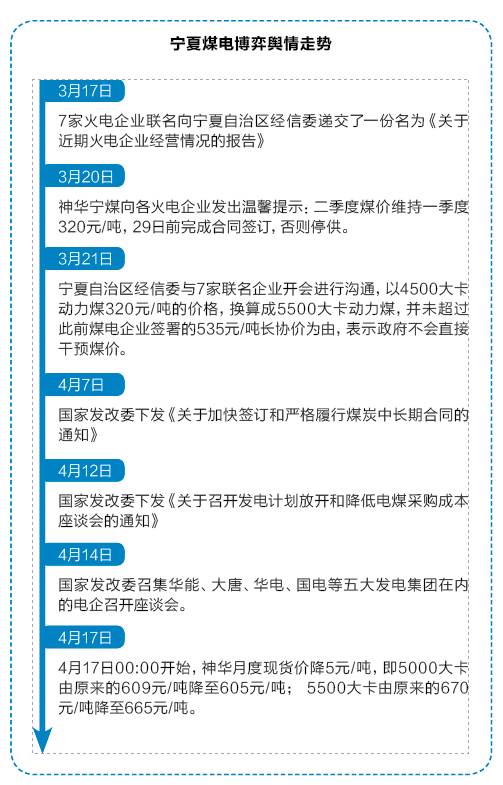 宁夏煤电博弈舆情走势

3月17日

7家火电企业联名向宁夏自治区经信委递交了一份名为《关于近期火电企业经营情况的报告》

3月20日

神华宁煤向各火电企业发出温馨提示：二季度煤价维持一季度320元/吨，29日前完成合同签订，否则停供。

3月21日

宁夏自治区经信委与7家联名企业开会进行沟通，以4500大卡动力煤320元/吨的价格，换算成5500大卡动力煤，并未超过此前煤电企业签署的535元/吨长协价为由，表示政府不会直接干预煤价。

4月7日

国家发改委下发《关于加快签订和严格履行煤炭中长期合同的通知》

4月12日

国家发改委下发《关于召开发电计划放开和降低电煤采购成本座谈会的通知》

4月14日

国家发改委召集华能、大唐、华电、国电等五大发电集团在内的电企召开座谈会。

4月17日

4月17日00:00开始，神华月度现货价降5元/吨，即5000大卡由原来的609元/吨降至605元/吨； 5500大卡由原来的670元/吨降至665元/吨。